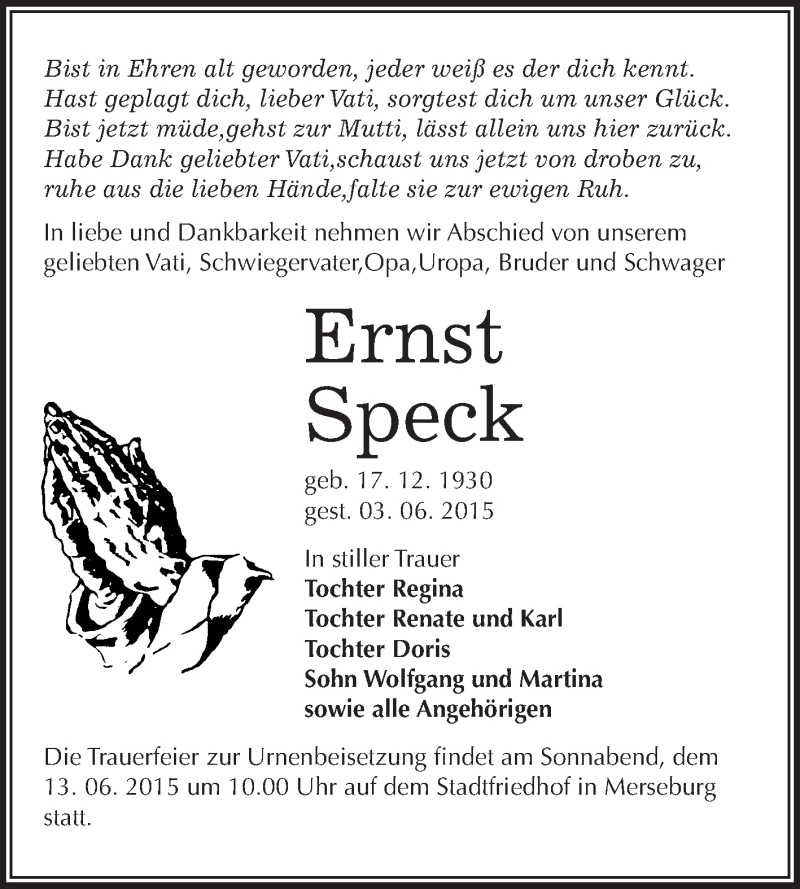 Bist in Ehren alt geworden, jeder weiß es der dich kennt.
Hast geplagt dich, lieber Vati, sorgtest dich um unser Glück.
Bist jetzt müde,gehst zur Mutti, lässt allein uns hier zurück.
Habe Dank geliebter Vati,schaust uns jetzt von droben zu,
ruhe aus die lieben Hände,falte sie zur ewigen Ruh.

In liebe und Dankbarkeit nehmen wir Abschied von unserem geliebten Vati, Schwiegervater,Opa,Uropa, Bruder und Schwager

Ernst
Speck

geb. 17. 12. 1930
gest. 03. 06. 2015

In stiller Trauer
Tochter Regina
Tochter Renate und Karl
Tochter Doris
Sohn Wolfgang und Martina
sowie alle Angehörigen

Die Trauerfeier zur Urnenbeisetzung findet am Sonnabend, dem 13. 06. 2015 um 10.00 Uhr auf dem Stadtfriedhof in Merseburg statt.